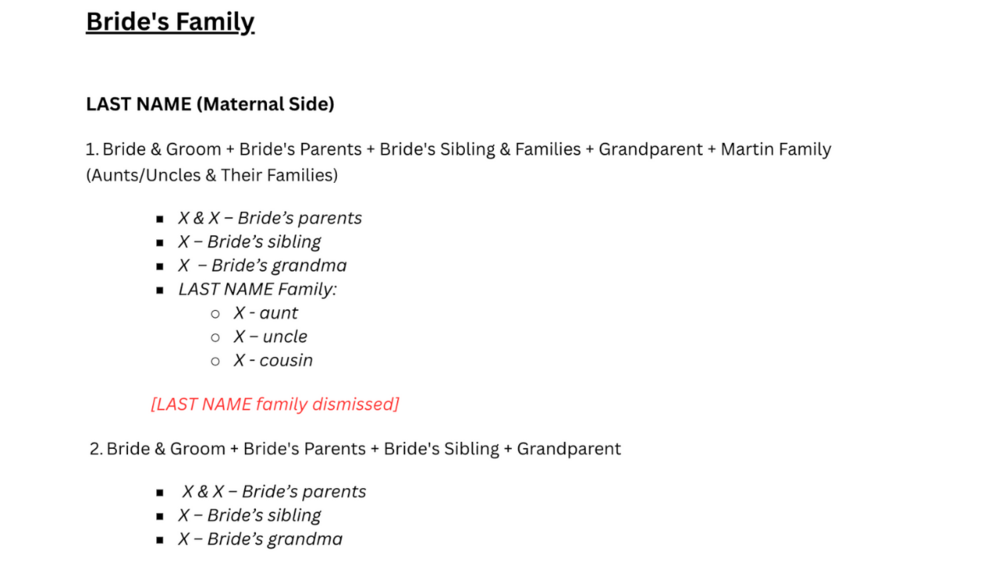 Bride's Family

LAST NAME (Maternal Side)

1. Bride & Groom + Bride's Parents + Bride's Sibling & Families + Grandparent + Martin Family (Aunts/Uncles & Their Families)

• X & X – Bride's parents
• X – Bride's sibling
• X – Bride's grandma
• LAST NAME Family:
• X - aunt
• X – uncle
• X - cousin

[LAST NAME family dismissed]

2. Bride & Groom + Bride's Parents + Bride's Sibling + Grandparent

• X & X – Bride's parents
• X – Bride's sibling
• X – Bride's grandma